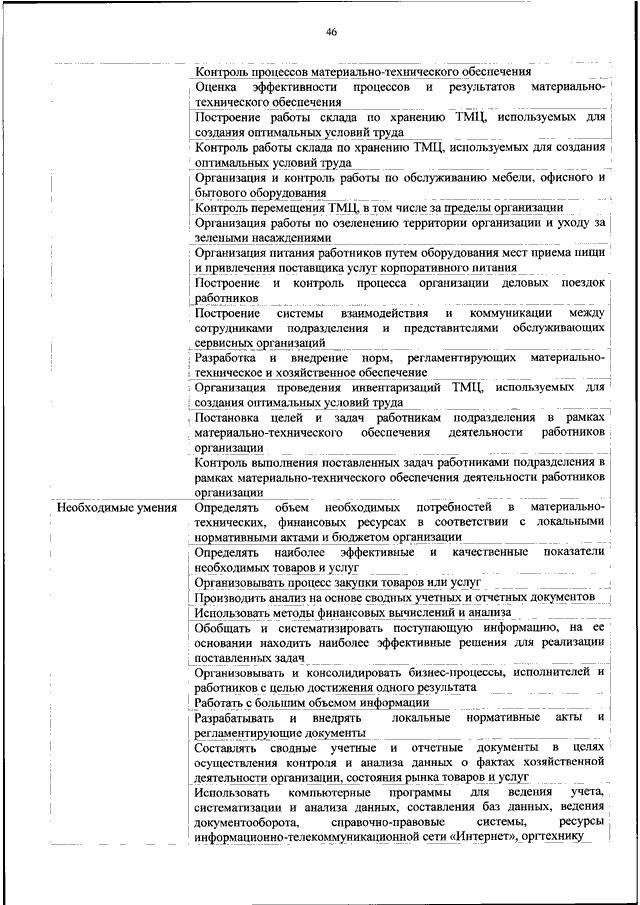 46

| | |
|---|---|
| | Контроль процессов материально-технического обеспечения |
| | Оценка эффективности процессов и результатов материально-технического обеспечения |
| | Построение работы склада по хранению ТМЦ, используемых для создания оптимальных условий труда |
| | Контроль работы склада по хранению ТМЦ, используемых для создания оптимальных условий труда |
| | Организация и контроль работы по обслуживанию мебели, офисного и бытового оборудования |
| | Контроль перемещения ТМЦ, в том числе за пределы организации |
| | Организация работы по озеленению территории организации и уходу за зелеными насаждениями |
| | Организация питания работников путем оборудования мест приема пищи и привлечения поставщика услуг корпоративного питания |
| | Построение и контроль процесса организации деловых поездок работников |
| | Построение системы взаимодействия и коммуникации между сотрудниками подразделения и представителями обслуживающих сервисных организаций |
| | Разработка и внедрение норм, регламентирующих материально-техническое и хозяйственное обеспечение |
| | Организация проведения инвентаризаций ТМЦ, используемых для создания оптимальных условий труда |
| | Постановка целей и задач работникам подразделения в рамках материально-технического обеспечения деятельности работников организации |
| | Контроль выполнения поставленных задач работниками подразделения в рамках материально-технического обеспечения деятельности работников организации |
| Необходимые умения | Определять объем необходимых потребностей в материально-технических, финансовых ресурсах в соответствии с локальными нормативными актами и бюджетом организации |
| | Определять наиболее эффективные и качественные показатели необходимых товаров и услуг |
| | Организовывать процесс закупки товаров или услуг |
| | Производить анализ на основе сводных учетных и отчетных документов |
| | Использовать методы финансовых вычислений и анализа |
| | Обобщать и систематизировать поступающую информацию, на ее основании находить наиболее эффективные решения для реализации поставленных задач |
| | Организовывать и консолидировать бизнес-процессы, исполнителей и работников с целью достижения одного результата |
| | Работать с большим объемом информации |
| | Разрабатывать и внедрять локальные нормативные акты и регламентирующие документы |
| | Составлять сводные учетные и отчетные документы в целях осуществления контроля и анализа данных о фактах хозяйственной деятельности организации, состояния рынка товаров и услуг |
| | Использовать компьютерные программы для ведения учета, систематизации и анализа данных, составления баз данных, ведения документооборота, справочно-правовые системы, ресурсы информационно-телекоммуникационной сети «Интернет», оргтехнику |